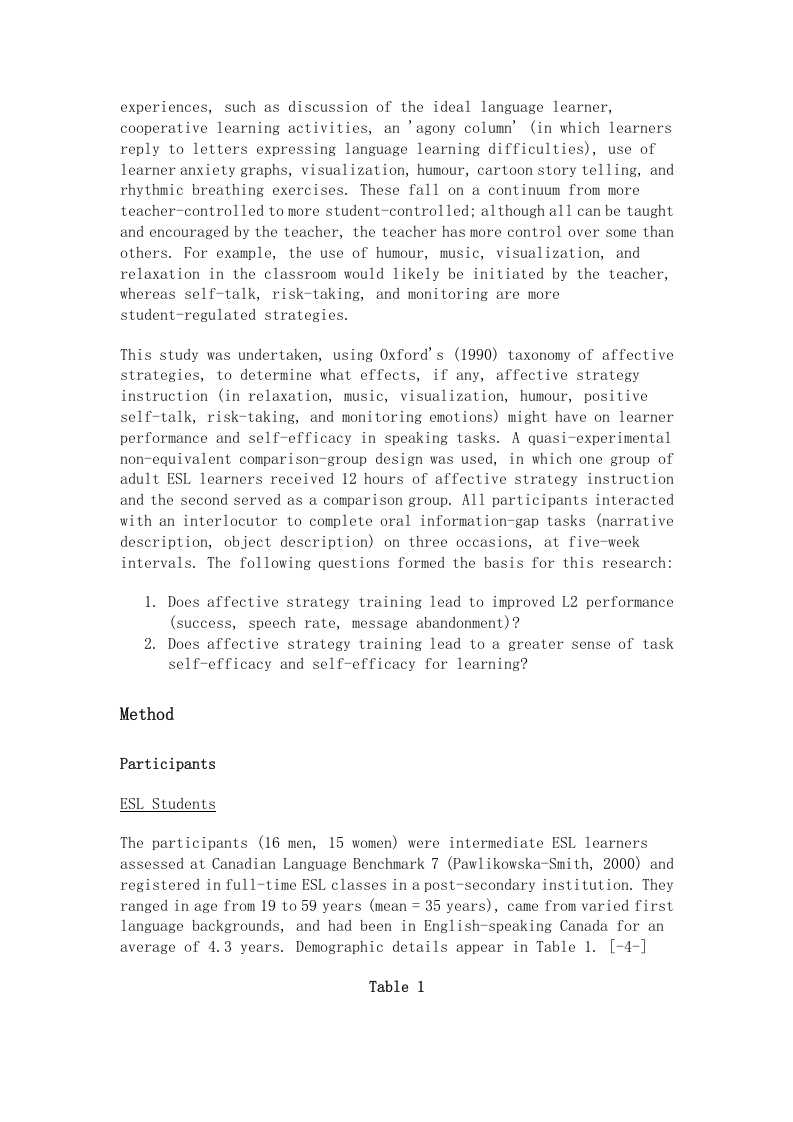 experiences, such as discussion of the ideal language learner, cooperative learning activities, an 'agony column' (in which learners reply to letters expressing language learning difficulties), use of learner anxiety graphs, visualization, humour, cartoon story telling, and rhythmic breathing exercises. These fall on a continuum from more teacher-controlled to more student-controlled; although all can be taught and encouraged by the teacher, the teacher has more control over some than others. For example, the use of humour, music, visualization, and relaxation in the classroom would likely be initiated by the teacher, whereas self-talk, risk-taking, and monitoring are more student-regulated strategies.

This study was undertaken, using Oxford's (1990) taxonomy of affective strategies, to determine what effects, if any, affective strategy instruction (in relaxation, music, visualization, humour, positive self-talk, risk-taking, and monitoring emotions) might have on learner performance and self-efficacy in speaking tasks. A quasi-experimental non-equivalent comparison-group design was used, in which one group of adult ESL learners received 12 hours of affective strategy instruction and the second served as a comparison group. All participants interacted with an interlocutor to complete oral information-gap tasks (narrative description, object description) on three occasions, at five-week intervals. The following questions formed the basis for this research:

1. Does affective strategy training lead to improved L2 performance (success, speech rate, message abandonment)?
2. Does affective strategy training lead to a greater sense of task self-efficacy and self-efficacy for learning?

Method

Participants

ESL Students

The participants (16 men, 15 women) were intermediate ESL learners assessed at Canadian Language Benchmark 7 (Pawlikowska-Smith, 2000) and registered in full-time ESL classes in a post-secondary institution. They ranged in age from 19 to 59 years (mean = 35 years), came from varied first language backgrounds, and had been in English-speaking Canada for an average of 4.3 years. Demographic details appear in Table 1. [-4-]

Table 1